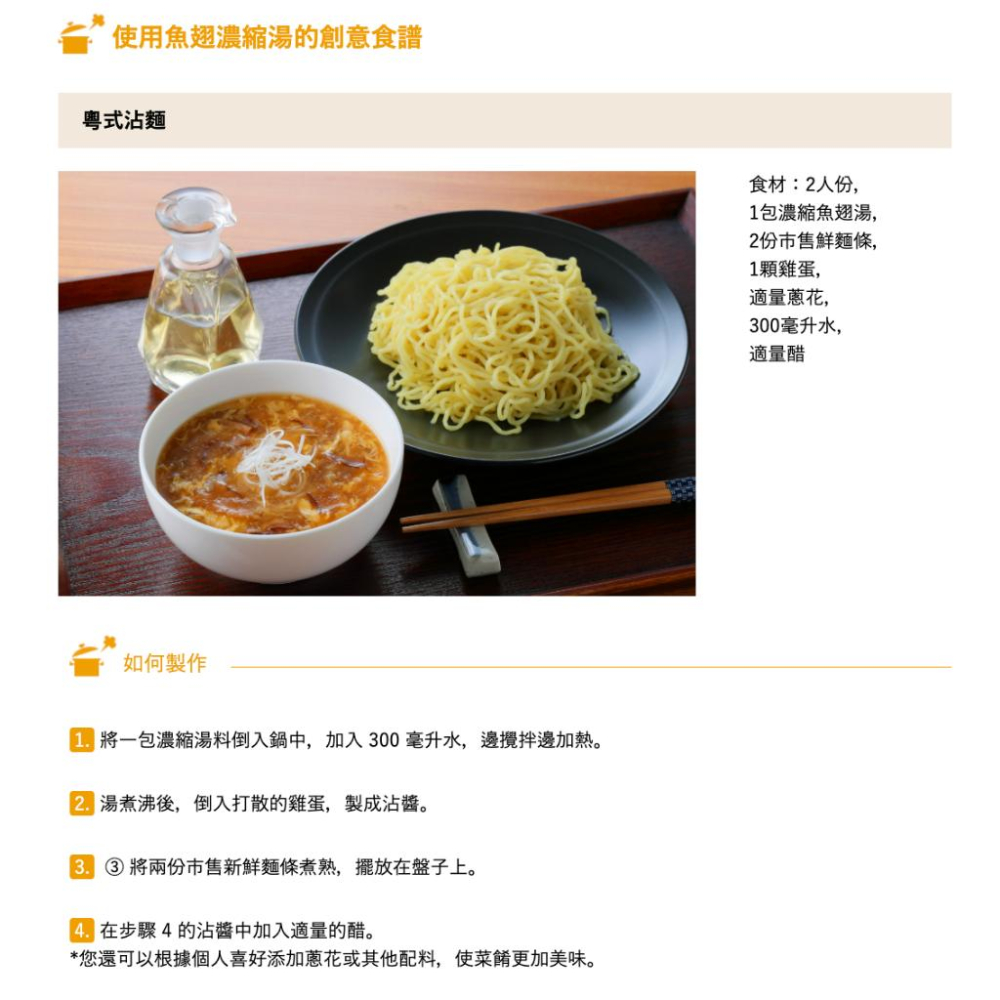 使用魚翅濃縮湯的創意食譜

粵式沾麵

食材：2人份,
1包濃縮魚翅湯,
2份市售鮮麵條,
1顆雞蛋,
適量蔥花,
300毫升水,
適量醋

如何製作

1. 將一包濃縮湯料倒入鍋中，加入 300 毫升水，邊攪拌邊加熱。

2. 湯煮沸後，倒入打散的雞蛋，製成沾醬。

3. ③ 將兩份市售新鮮麵條煮熟，擺放在盤子上。

4. 在步驟 4 的沾醬中加入適量的醋。
*您還可以根據個人喜好添加蔥花或其他配料，使菜餚更加美味。